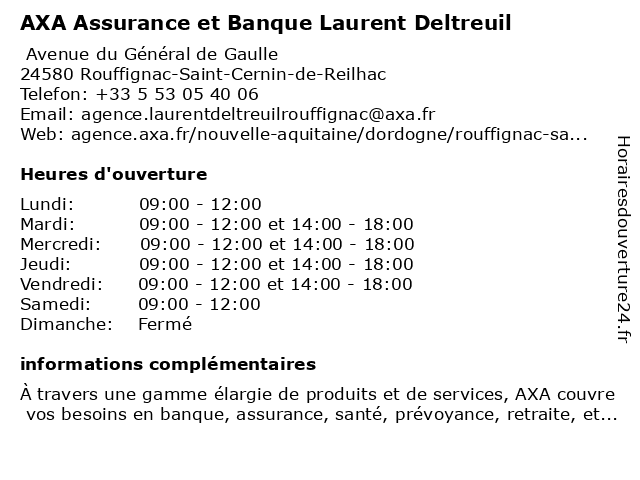 AXA Assurance et Banque Laurent Deltreuil

Avenue du Général de Gaulle
24580 Rouffignac-Saint-Cernin-de-Reilhac
Telefon: +33 5 53 05 40 06
Email: agence.laurentdeltreuilrouffignac@axa.fr
Web: agence.axa.fr/nouvelle-aquitaine/dordogne/rouffignac-sa...

Heures d'ouverture

| | |
|---|---|
| Lundi: | 09:00 - 12:00 |
| Mardi: | 09:00 - 12:00 et 14:00 - 18:00 |
| Mercredi: | 09:00 - 12:00 et 14:00 - 18:00 |
| Jeudi: | 09:00 - 12:00 et 14:00 - 18:00 |
| Vendredi: | 09:00 - 12:00 et 14:00 - 18:00 |
| Samedi: | 09:00 - 12:00 |
| Dimanche: | Fermé |

informations complémentaires

À travers une gamme élargie de produits et de services, AXA couvre vos besoins en banque, assurance, santé, prévoyance, retraite, et...

Horairesdouverture24.fr